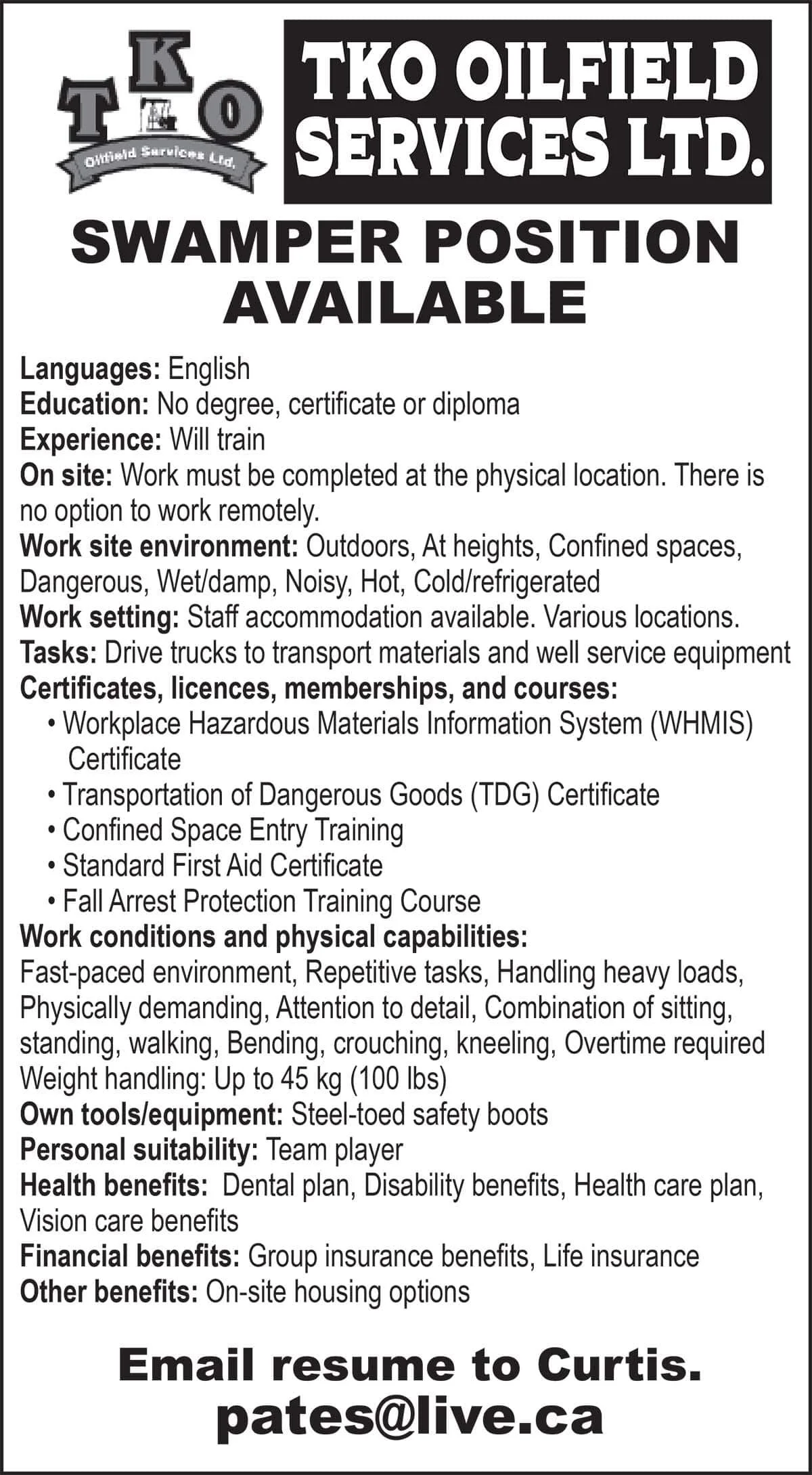 TKO
Oilfield Services Ltd.

TKO OILFIELD SERVICES LTD.

SWAMPER POSITION AVAILABLE

Languages: English
Education: No degree, certificate or diploma
Experience: Will train
On site: Work must be completed at the physical location. There is no option to work remotely.
Work site environment: Outdoors, At heights, Confined spaces, Dangerous, Wet/damp, Noisy, Hot, Cold/refrigerated
Work setting: Staff accommodation available. Various locations.
Tasks: Drive trucks to transport materials and well service equipment
Certificates, licences, memberships, and courses:
• Workplace Hazardous Materials Information System (WHMIS) Certificate
• Transportation of Dangerous Goods (TDG) Certificate
• Confined Space Entry Training
• Standard First Aid Certificate
• Fall Arrest Protection Training Course
Work conditions and physical capabilities:
Fast-paced environment, Repetitive tasks, Handling heavy loads, Physically demanding, Attention to detail, Combination of sitting, standing, walking, Bending, crouching, kneeling, Overtime required
Weight handling: Up to 45 kg (100 lbs)
Own tools/equipment: Steel-toed safety boots
Personal suitability: Team player
Health benefits: Dental plan, Disability benefits, Health care plan, Vision care benefits
Financial benefits: Group insurance benefits, Life insurance
Other benefits: On-site housing options

Email resume to Curtis.
pates@live.ca